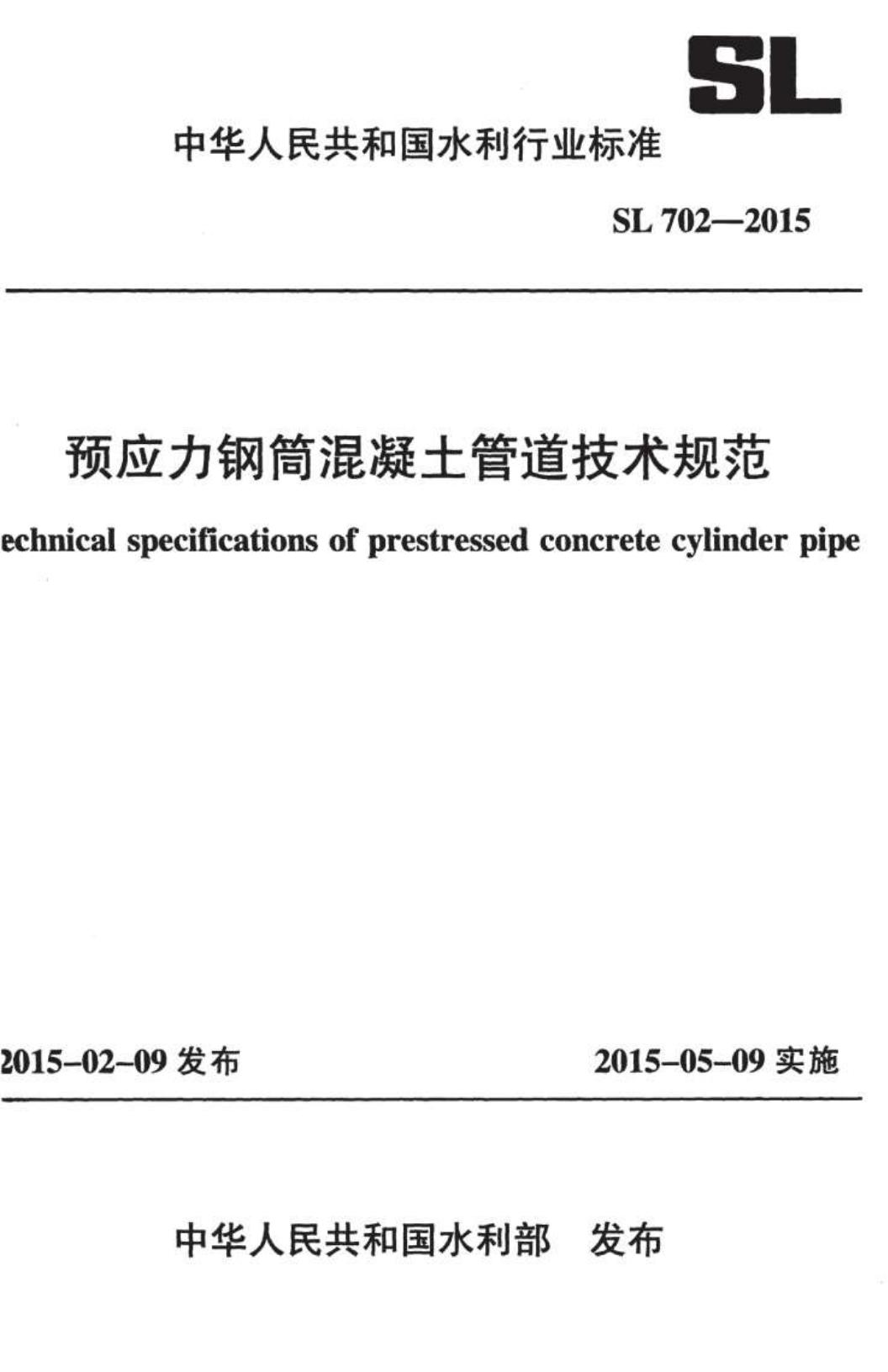 SL

中华人民共和国水利行业标准

SL 702—2015

预应力钢筒混凝土管道技术规范

echnical specifications of prestressed concrete cylinder pipe

2015-02-09 发布

2015-05-09 实施

中华人民共和国水利部　发布